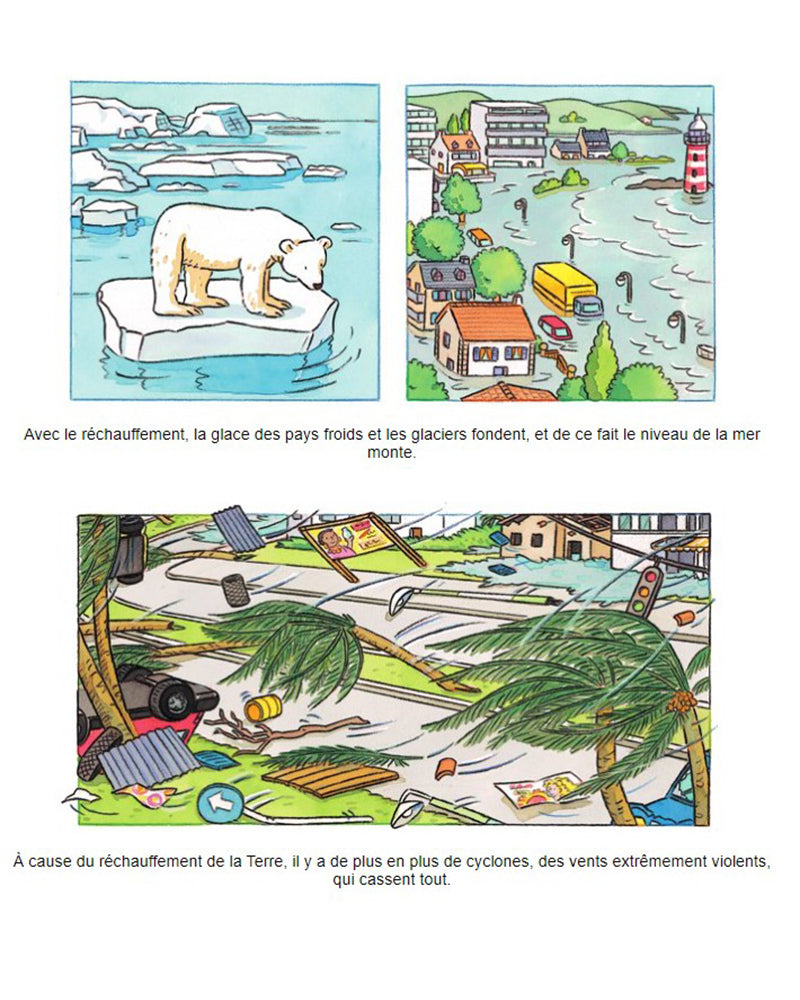 Avec le réchauffement, la glace des pays froids et les glaciers fondent, et de ce fait le niveau de la mer monte.

À cause du réchauffement de la Terre, il y a de plus en plus de cyclones, des vents extrêmement violents, qui cassent tout.